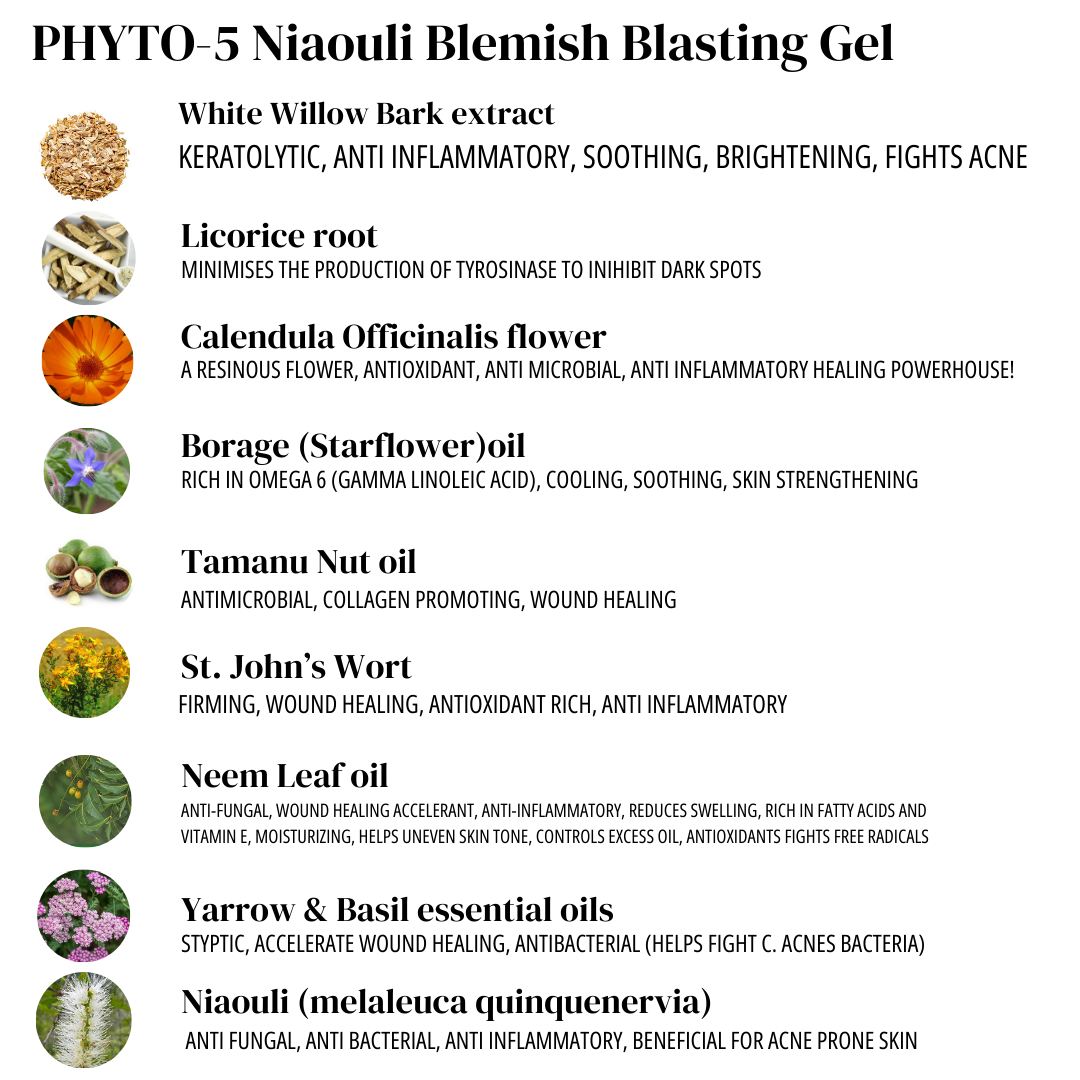 PHYTO-5 Niaouli Blemish Blasting Gel

White Willow Bark extract
KERATOLYTIC, ANTI INFLAMMATORY, SOOTHING, BRIGHTENING, FIGHTS ACNE

Licorice root
MINIMISES THE PRODUCTION OF TYROSINASE TO INIHIBIT DARK SPOTS

Calendula Officinalis flower
A RESINOUS FLOWER, ANTIOXIDANT, ANTI MICROBIAL, ANTI INFLAMMATORY HEALING POWERHOUSE!

Borage (Starflower)oil
RICH IN OMEGA 6 (GAMMA LINOLEIC ACID), COOLING, SOOTHING, SKIN STRENGTHENING

Tamanu Nut oil
ANTIMICROBIAL, COLLAGEN PROMOTING, WOUND HEALING

St. John's Wort
FIRMING, WOUND HEALING, ANTIOXIDANT RICH, ANTI INFLAMMATORY

Neem Leaf oil
ANTI-FUNGAL, WOUND HEALING ACCELERANT, ANTI-INFLAMMATORY, REDUCES SWELLING, RICH IN FATTY ACIDS AND VITAMIN E, MOISTURIZING, HELPS UNEVEN SKIN TONE, CONTROLS EXCESS OIL, ANTIOXIDANTS FIGHTS FREE RADICALS

Yarrow & Basil essential oils
STYPTIC, ACCELERATE WOUND HEALING, ANTIBACTERIAL (HELPS FIGHT C. ACNES BACTERIA)

Niaouli (melaleuca quinquenervia)
ANTI FUNGAL, ANTI BACTERIAL, ANTI INFLAMMATORY, BENEFICIAL FOR ACNE PRONE SKIN